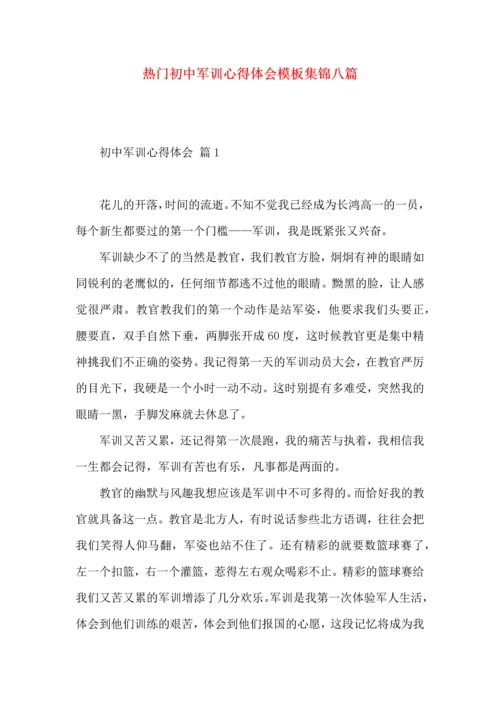 热门初中军训心得体会模板集锦八篇

初中军训心得体会 篇1

花儿的开落，时间的流逝。不知不觉我已经成为长鸿高一的一员，每个新生都要过的第一个门槛——军训，我是既紧张又兴奋。

军训缺少不了的当然是教官，我们教官方脸，炯炯有神的眼睛如同锐利的老鹰似的，任何细节都逃不过他的眼睛。黝黑的脸，让人感觉很严肃。教官教我们的第一个动作是站军姿，他要求我们头要正，腰要直，双手自然下垂，两脚张开成60度，这时候教官更是集中精神挑我们不正确的姿势。我记得第一天的军训动员大会，在教官严厉的目光下，我硬是一个小时一动不动。这时别提有多难受，突然我的眼睛一黑，手脚发麻就去休息了。

军训又苦又累，还记得第一次晨跑，我的痛苦与执着，我相信我一生都会记得，军训有苦也有乐，凡事都是两面的。

教官的幽默与风趣我想应该是军训中不可多得的。而恰好我的教官就具备这一点。教官是北方人，有时说话参些北方语调，往往会把我们笑得人仰马翻，军姿也站不住了。还有精彩的就要数篮球赛了，左一个扣篮，右一个灌篮，惹得左右观众喝彩不止。精彩的篮球赛给我们又苦又累的军训增添了几分欢乐。军训是我第一次体验军人生活，体会到他们训练的艰苦，体会到他们报国的心愿，这段记忆将成为我